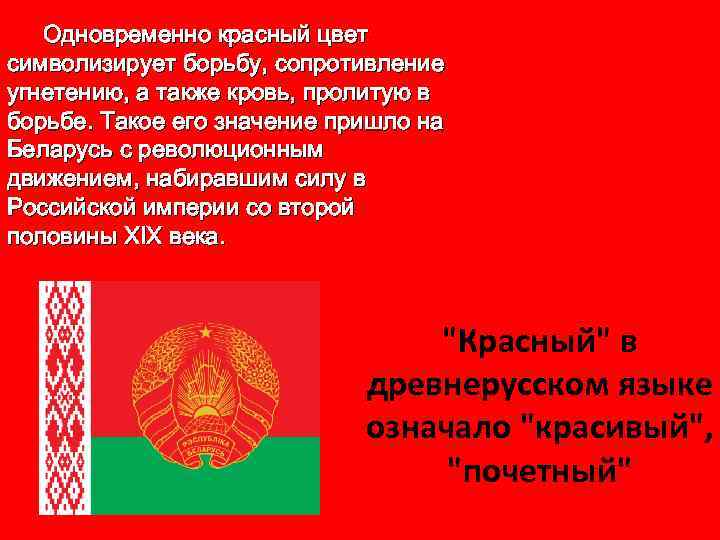 Одновременно красный цвет символизирует борьбу, сопротивление угнетению, а также кровь, пролитую в борьбе. Такое его значение пришло на Беларусь с революционным движением, набиравшим силу в Российской империи со второй половины XIX века.

РЭСПУБЛІКА БЕЛАРУСЬ

"Красный" в древнерусском языке означало "красивый", "почетный"